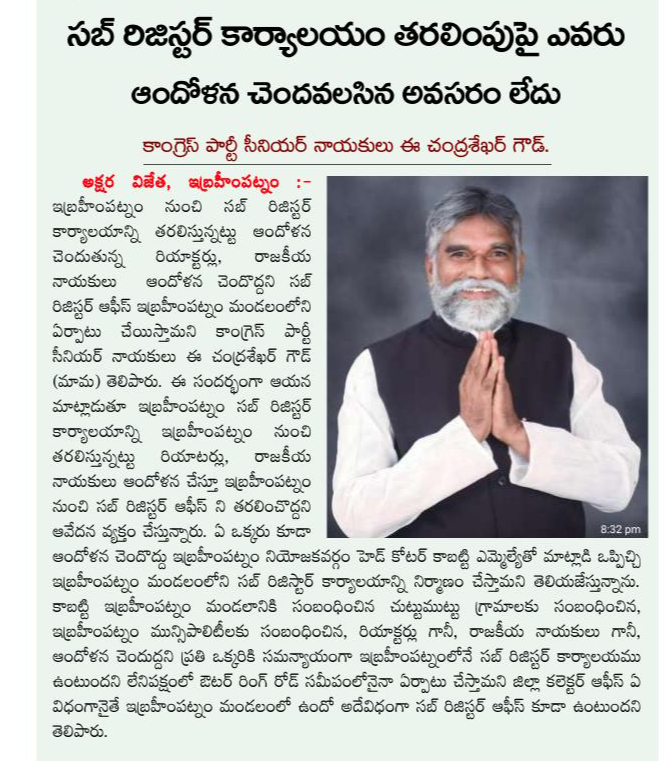 సబ్ రిజిస్టర్ కార్యాలయం తరలింపుపై ఎవరు ఆందోళన చెందవలసిన అవసరం లేదు

కాంగ్రెస్ పార్టీ సీనియర్ నాయకులు ఈ చంద్రశేఖర్ గౌడ్.

అక్షర విజేత, ఇబ్రహీంపట్నం :- ఇబ్రహీంపట్నం నుంచి సబ్ రిజిస్టర్ కార్యాలయాన్ని తరలిస్తున్నట్టు ఆందోళన చెందుతున్న రియాక్టర్లు, రాజకీయ నాయకులు ఆందోళన చెందొద్దని సబ్ రిజిస్టర్ ఆఫీస్ ఇబ్రహీంపట్నం మండలంలోని ఏర్పాటు చేయిస్తామని కాంగ్రెస్ పార్టీ సీనియర్ నాయకులు ఈ చంద్రశేఖర్ గౌడ్ (మామ) తెలిపారు. ఈ సందర్భంగా ఆయన మాట్లాడుతూ ఇబ్రహీంపట్నం సబ్ రిజిస్టర్ కార్యాలయాన్ని ఇబ్రహీంపట్నం నుంచి తరలిస్తున్నట్టు రియాటర్లు, రాజకీయ నాయకులు ఆందోళన చేస్తూ ఇబ్రహీంపట్నం నుంచి సబ్ రిజిస్టర్ ఆఫీస్ ని తరలించొద్దని ఆవేదన వ్యక్తం చేస్తున్నారు. ఏ ఒక్కరు కూడా ఆందోళన చెందొద్దు ఇబ్రహీంపట్నం నియోజకవర్గం హెడ్ కోటర్ కాబట్టి ఎమ్మెల్యేతో మాట్లాడి ఒప్పిచ్చి ఇబ్రహీంపట్నం మండలంలోని సబ్ రిజిస్టార్ కార్యాలయాన్ని నిర్మాణం చేస్తామని తెలియజేస్తున్నాను. కాబట్టి ఇబ్రహీంపట్నం మండలానికి సంబంధించిన చుట్టుముట్టు గ్రామాలకు సంబంధించిన, ఇబ్రహీంపట్నం మున్సిపాలిటీలకు సంబంధించిన, రియాక్టర్లు గానీ, రాజకీయ నాయకులు గానీ, ఆందోళన చెందుద్దని ప్రతి ఒక్కరికి సమన్యాయంగా ఇబ్రహీంపట్నంలోనే సబ్ రిజిస్టర్ కార్యాలయము ఉంటుందని లేనిపక్షంలో ఔటర్ రింగ్ రోడ్ సమీపంలోనైనా ఏర్పాటు చేస్తామని జిల్లా కలెక్టర్ ఆఫీస్ ఏ విధంగానైతే ఇబ్రహీంపట్నం మండలంలో ఉందో అదేవిధంగా సబ్ రిజిస్టర్ ఆఫీస్ కూడా ఉంటుందని తెలిపారు.

8:32 pm